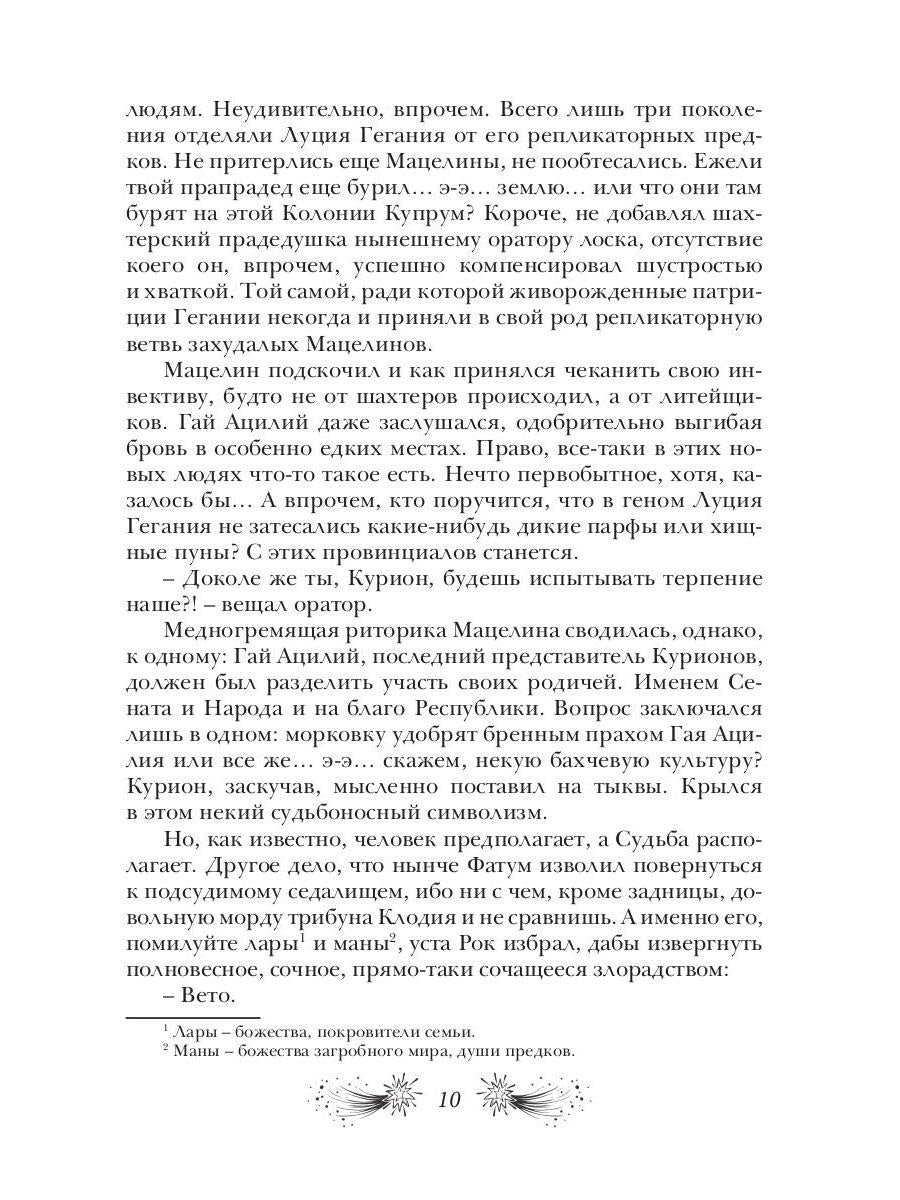 людям. Неудивительно, впрочем. Всего лишь три поколения отделяли Луция Гегания от его репликаторных предков. Не притерлись еще Мацелины, не пообтесались. Ежели твой прапрадед еще бурил… э-э… землю… или что они там бурят на этой Колонии Купрум? Короче, не добавлял шахтерский прадедушка нынешнему оратору лоска, отсутствие коего он, впрочем, успешно компенсировал шустростью и хваткой. Той самой, ради которой живорожденные патриции Гегании некогда и приняли в свой род репликаторную ветвь захудалых Мацелинов.

Мацелин подскочил и как принялся чеканить свою инвективу, будто не от шахтеров происходил, а от литейщиков. Гай Ацилий даже заслушался, одобрительно выгибая бровь в особенно едких местах. Право, все-таки в этих новых людях что-то такое есть. Нечто первобытное, хотя, казалось бы… А впрочем, кто поручится, что в геном Луция Гегания не затесались какие-нибудь дикие парфы или хищные пуны? С этих провинциалов станется.

– Доколе же ты, Курион, будешь испытывать терпение наше?! – вещал оратор.

Медногремящая риторика Мацелина сводилась, однако, к одному: Гай Ацилий, последний представитель Курионов, должен был разделить участь своих родичей. Именем Сената и Народа и на благо Республики. Вопрос заключался лишь в одном: морковку удобрят бренным прахом Гая Ацилия или все же… э-э… скажем, некую бахчевую культуру? Курион, заскучав, мысленно поставил на тыквы. Крылся в этом некий судьбоносный символизм.

Но, как известно, человек предполагает, а Судьба располагает. Другое дело, что нынче Фатум изволил повернуться к подсудимому седалищем, ибо ни с чем, кроме задницы, довольную морду трибуна Клодия и не сравнишь. А именно его, помилуйте лары$^1$ и маны$^2$, уста Рок избрал, дабы извергнуть полновесное, сочное, прямо-таки сочащееся злорадством:

– Вето.

$^1$ Лары – божества, покровители семьи.
$^2$ Маны – божества загробного мира, души предков.

10